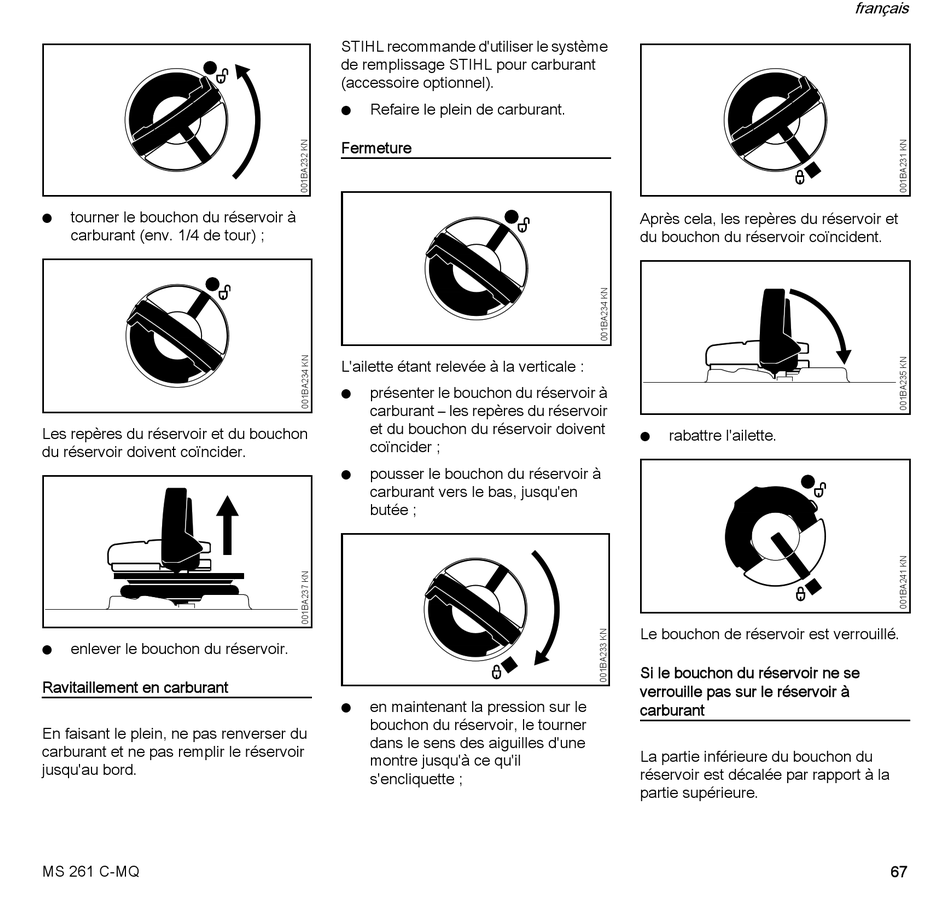 français

001BA232 KN

● tourner le bouchon du réservoir à carburant (env. 1/4 de tour) ;

001BA234 KN

Les repères du réservoir et du bouchon du réservoir doivent coïncider.

001BA237 KN

● enlever le bouchon du réservoir.

Ravitaillement en carburant

En faisant le plein, ne pas renverser du carburant et ne pas remplir le réservoir jusqu'au bord.

STIHL recommande d'utiliser le système de remplissage STIHL pour carburant (accessoire optionnel).

● Refaire le plein de carburant.

Fermeture

001BA234 KN

L'ailette étant relevée à la verticale :

● présenter le bouchon du réservoir à carburant – les repères du réservoir et du bouchon du réservoir doivent coïncider ;

● pousser le bouchon du réservoir à carburant vers le bas, jusqu'en butée ;

001BA233 KN

● en maintenant la pression sur le bouchon du réservoir, le tourner dans le sens des aiguilles d'une montre jusqu'à ce qu'il s'encliquette ;

001BA231 KN

Après cela, les repères du réservoir et du bouchon du réservoir coïncident.

001BA235 KN

● rabattre l'ailette.

001BA241 KN

Le bouchon de réservoir est verrouillé.

Si le bouchon du réservoir ne se verrouille pas sur le réservoir à carburant

La partie inférieure du bouchon du réservoir est décalée par rapport à la partie supérieure.

MS 261 C-MQ

67